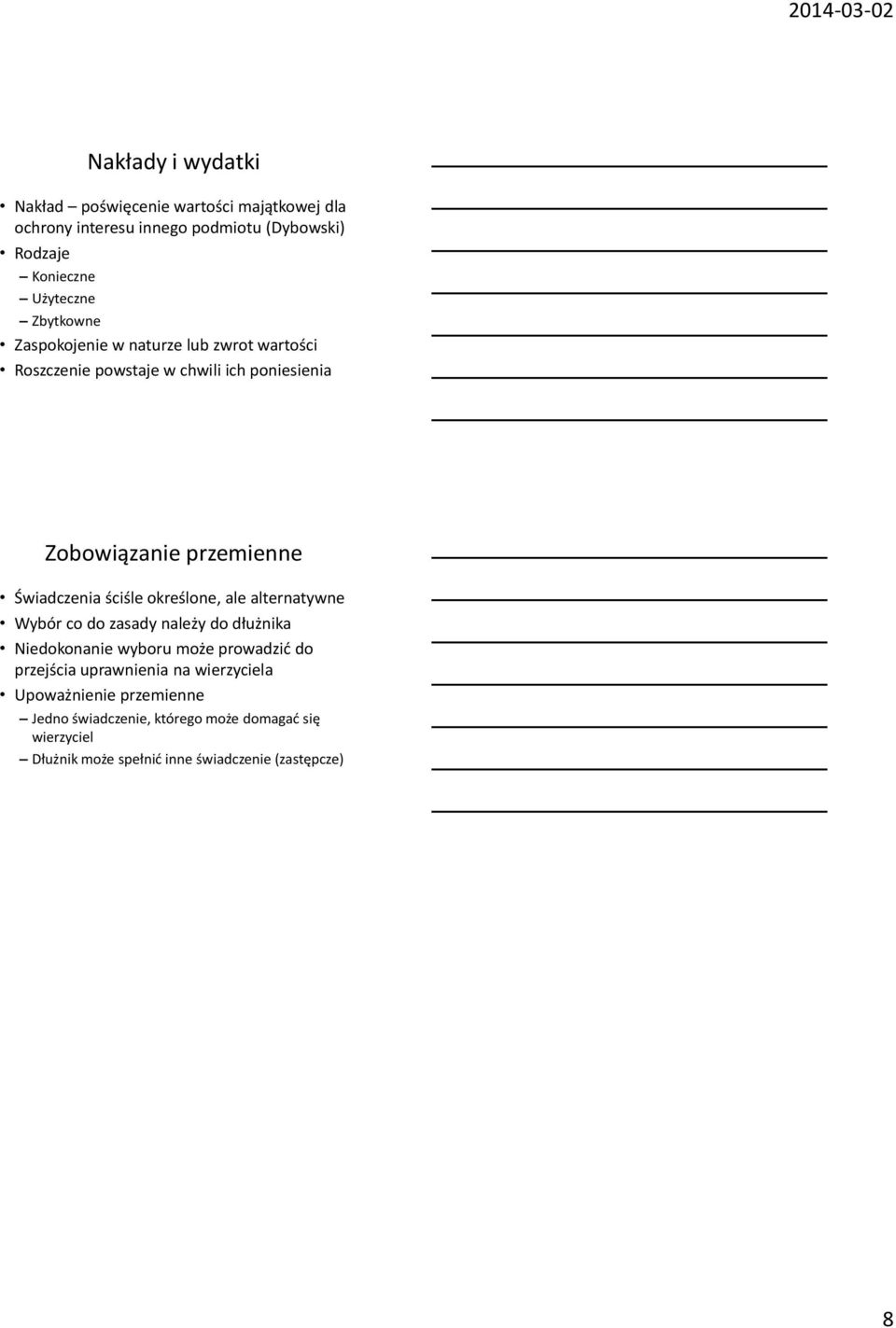 2014-03-02

Nakłady i wydatki

• Nakład – poświęcenie wartości majątkowej dla ochrony interesu innego podmiotu (Dybowski)
• Rodzaje
– Konieczne
– Użyteczne
– Zbytkowne
• Zaspokojenie w naturze lub zwrot wartości
• Roszczenie powstaje w chwili ich poniesienia

Zobowiązanie przemienne

• Świadczenia ściśle określone, ale alternatywne
• Wybór co do zasady należy do dłużnika
• Niedokonanie wyboru może prowadzić do przejścia uprawnienia na wierzyciela
• Upoważnienie przemienne
– Jedno świadczenie, którego może domagać się wierzyciel
– Dłużnik może spełnić inne świadczenie (zastępcze)

8